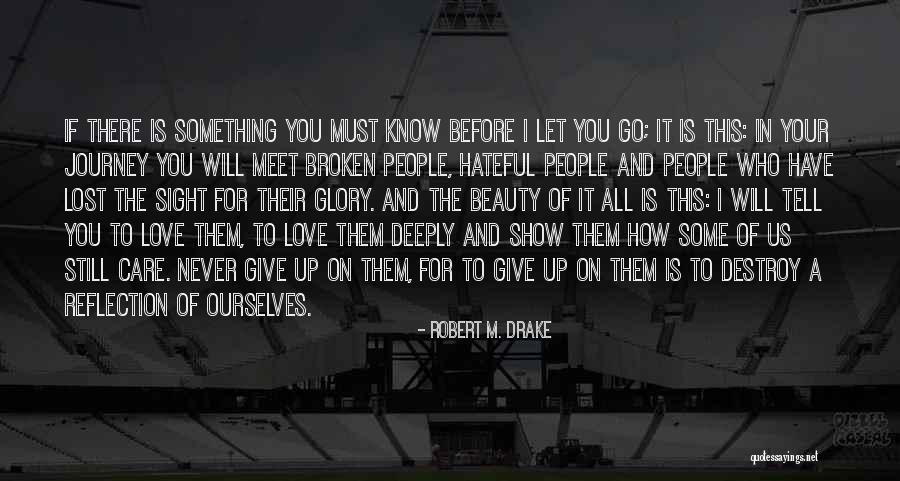 IF THERE IS SOMETHING YOU MUST KNOW BEFORE I LET YOU GO; IT IS THIS: IN YOUR JOURNEY YOU WILL MEET BROKEN PEOPLE, HATEFUL PEOPLE AND PEOPLE WHO HAVE LOST THE SIGHT FOR THEIR GLORY. AND THE BEAUTY OF IT ALL IS THIS: I WILL TELL YOU TO LOVE THEM, TO LOVE THEM DEEPLY AND SHOW THEM HOW SOME OF US STILL CARE. NEVER GIVE UP ON THEM, FOR TO GIVE UP ON THEM IS TO DESTROY A REFLECTION OF OURSELVES.

- ROBERT M. DRAKE

quotessayings.net